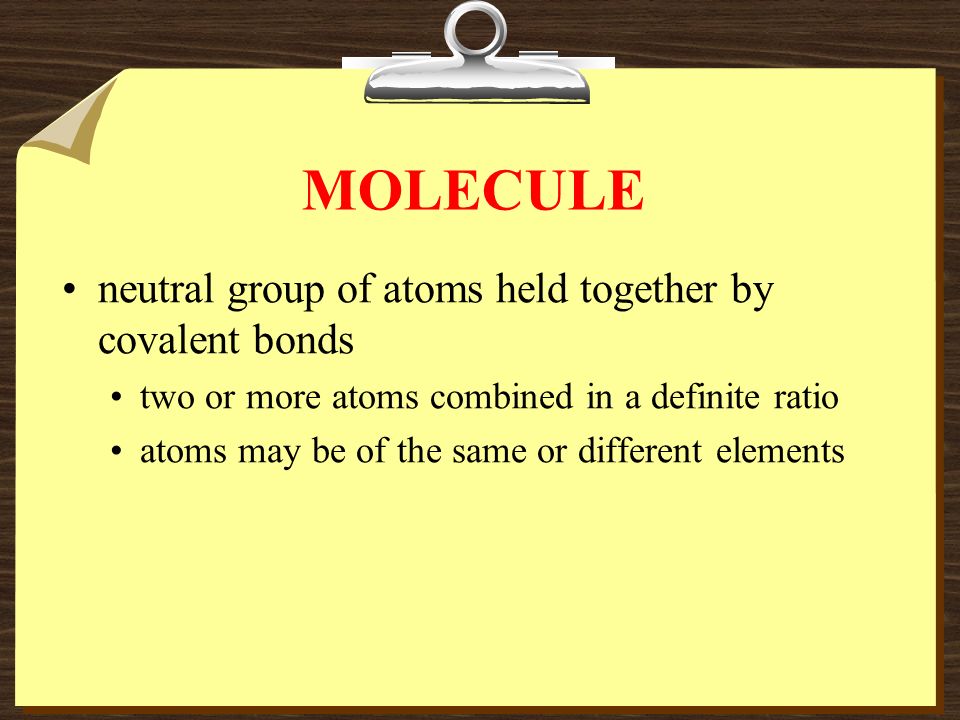 MOLECULE

• neutral group of atoms held together by covalent bonds
  • two or more atoms combined in a definite ratio
  • atoms may be of the same or different elements